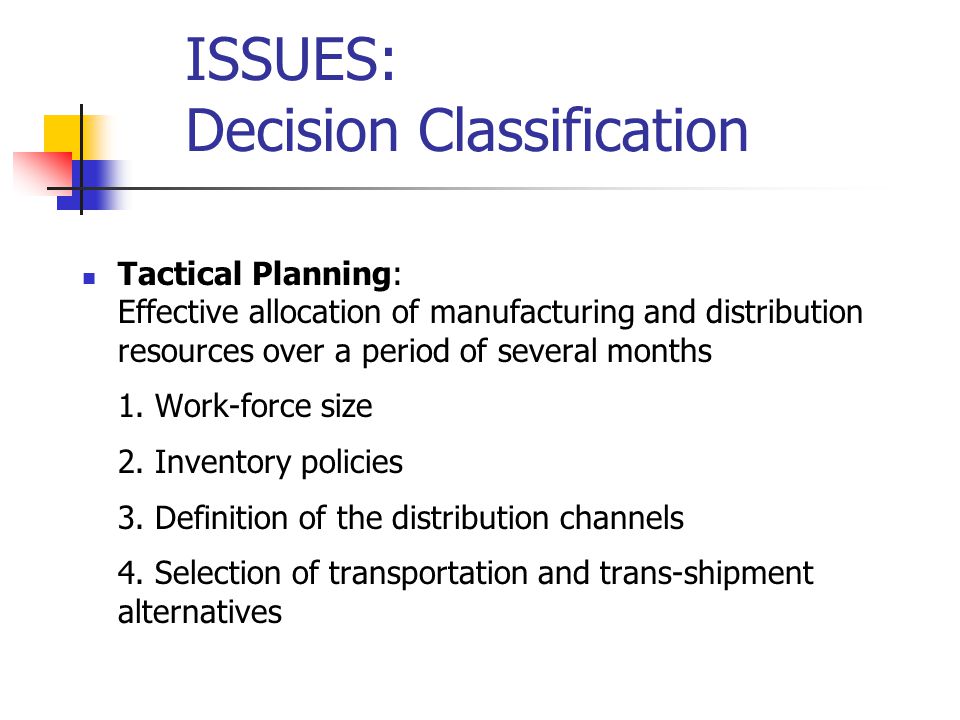 ISSUES:
Decision Classification

Tactical Planning:
Effective allocation of manufacturing and distribution resources over a period of several months

1. Work-force size

2. Inventory policies

3. Definition of the distribution channels

4. Selection of transportation and trans-shipment alternatives